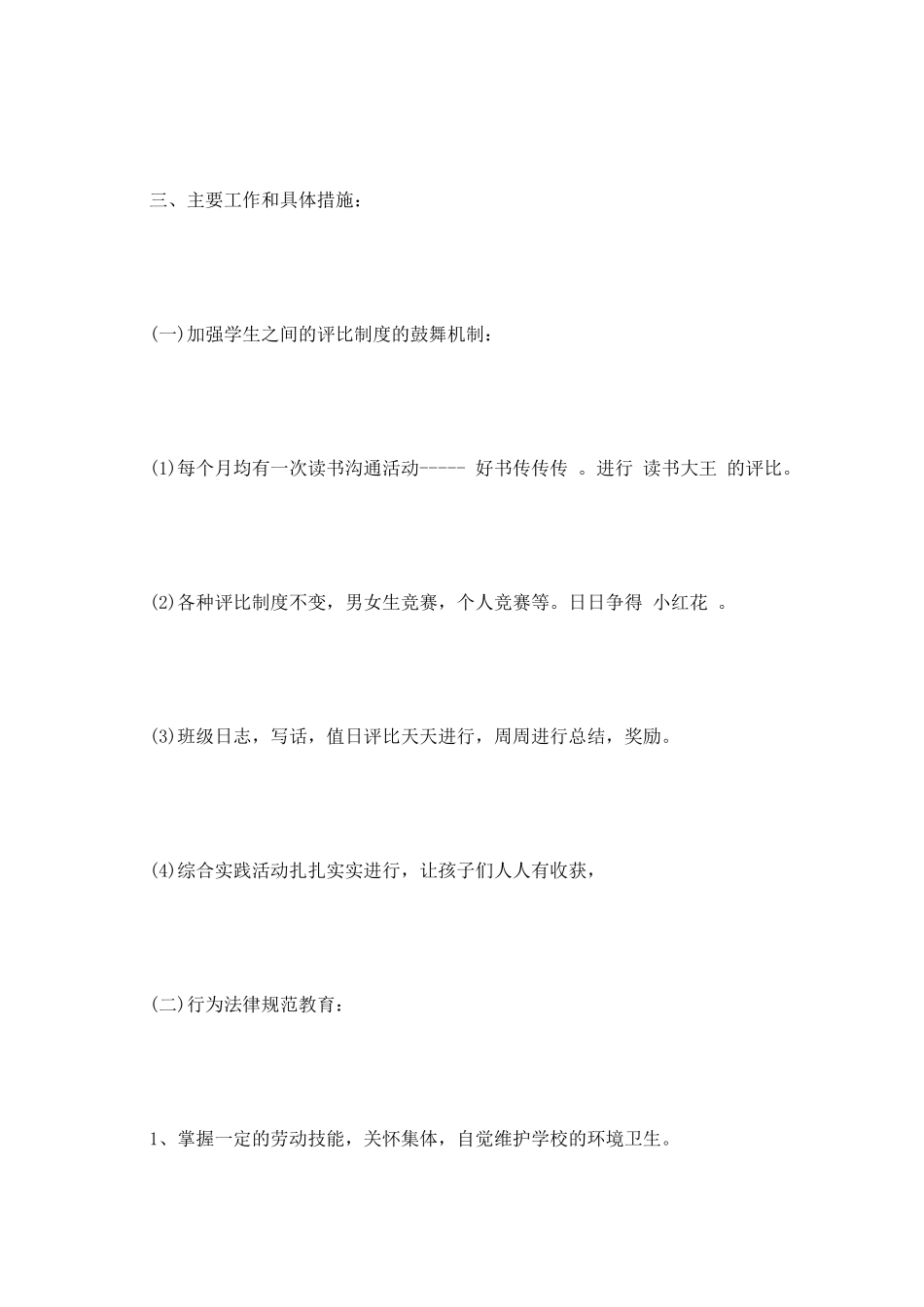 三、主要工作和具体措施：

(一)加强学生之间的评比制度的鼓舞机制：

(1)每个月均有一次读书沟通活动----- 好书传传传 。进行 读书大王 的评比。

(2)各种评比制度不变，男女生竞赛，个人竞赛等。日日争得 小红花 。

(3)班级日志，写话，值日评比天天进行，周周进行总结，奖励。

(4)综合实践活动扎扎实实进行，让孩子们人人有收获，

(二)行为法律规范教育：

1、掌握一定的劳动技能，关怀集体，自觉维护学校的环境卫生。